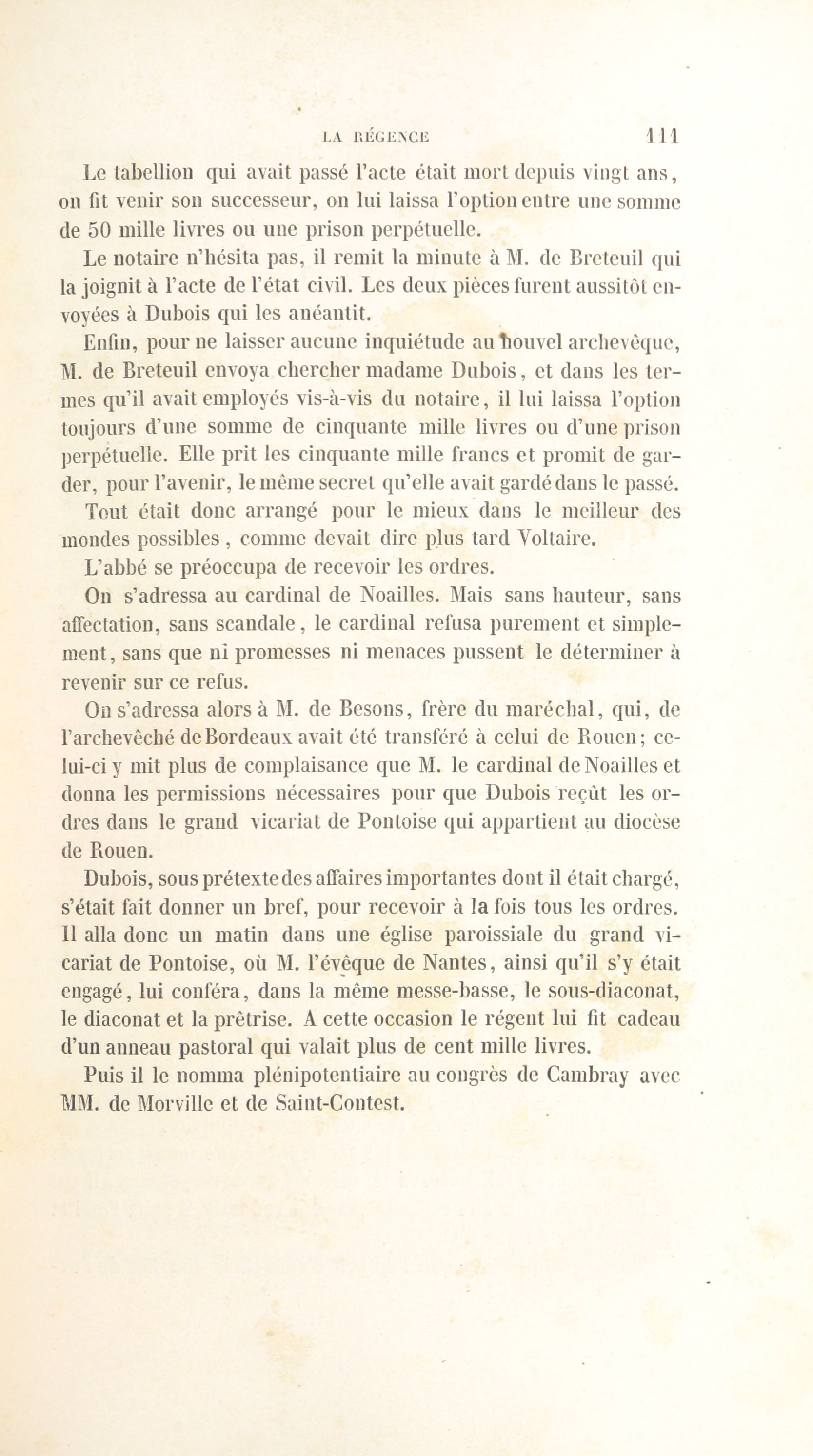 LA RÉGENCE 111

Le tabellion qui avait passé l'acte était mort depuis vingt ans, on fit venir son successeur, on lui laissa l'option entre une somme de 50 mille livres ou une prison perpétuelle.

Le notaire n'hésita pas, il remit la minute à M. de Breteuil qui la joignit à l'acte de l'état civil. Les deux pièces furent aussitôt envoyées à Dubois qui les anéantit.

Enfin, pour ne laisser aucune inquiétude au nouvel archevêque, M. de Breteuil envoya chercher madame Dubois, et dans les termes qu'il avait employés vis-à-vis du notaire, il lui laissa l'option toujours d'une somme de cinquante mille livres ou d'une prison perpétuelle. Elle prit les cinquante mille francs et promit de garder, pour l'avenir, le même secret qu'elle avait gardé dans le passé.

Tout était donc arrangé pour le mieux dans le meilleur des mondes possibles, comme devait dire plus tard Voltaire.

L'abbé se préoccupa de recevoir les ordres.

On s'adressa au cardinal de Noailles. Mais sans hauteur, sans affectation, sans scandale, le cardinal refusa purement et simplement, sans que ni promesses ni menaces pussent le déterminer à revenir sur ce refus.

On s'adressa alors à M. de Besons, frère du maréchal, qui, de l'archevêché de Bordeaux avait été transféré à celui de Rouen; celui-ci y mit plus de complaisance que M. le cardinal de Noailles et donna les permissions nécessaires pour que Dubois reçût les ordres dans le grand vicariat de Pontoise qui appartient au diocèse de Rouen.

Dubois, sous prétexte des affaires importantes dont il était chargé, s'était fait donner un bref, pour recevoir à la fois tous les ordres. Il alla donc un matin dans une église paroissiale du grand vicariat de Pontoise, où M. l'évêque de Nantes, ainsi qu'il s'y était engagé, lui conféra, dans la même messe-basse, le sous-diaconat, le diaconat et la prêtrise. A cette occasion le régent lui fit cadeau d'un anneau pastoral qui valait plus de cent mille livres.

Puis il le nomma plénipotentiaire au congrès de Cambray avec MM. de Morville et de Saint-Contest.